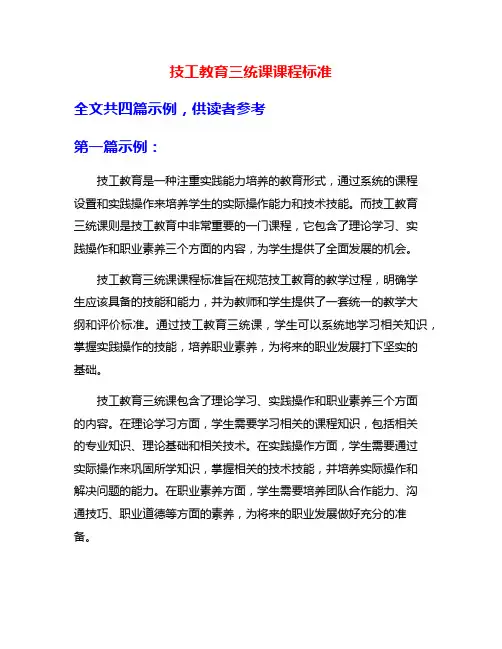 技工教育三统课课程标准

全文共四篇示例，供读者参考

第一篇示例：

技工教育是一种注重实践能力培养的教育形式，通过系统的课程设置和实践操作来培养学生的实际操作能力和技术技能。而技工教育三统课则是技工教育中非常重要的一门课程，它包含了理论学习、实践操作和职业素养三个方面的内容，为学生提供了全面发展的机会。

技工教育三统课课程标准旨在规范技工教育的教学过程，明确学生应该具备的技能和能力，并为教师和学生提供了一套统一的教学大纲和评价标准。通过技工教育三统课，学生可以系统地学习相关知识，掌握实践操作的技能，培养职业素养，为将来的职业发展打下坚实的基础。

技工教育三统课包含了理论学习、实践操作和职业素养三个方面的内容。在理论学习方面，学生需要学习相关的课程知识，包括相关的专业知识、理论基础和相关技术。在实践操作方面，学生需要通过实际操作来巩固所学知识，掌握相关的技术技能，并培养实际操作和解决问题的能力。在职业素养方面，学生需要培养团队合作能力、沟通技巧、职业道德等方面的素养，为将来的职业发展做好充分的准备。